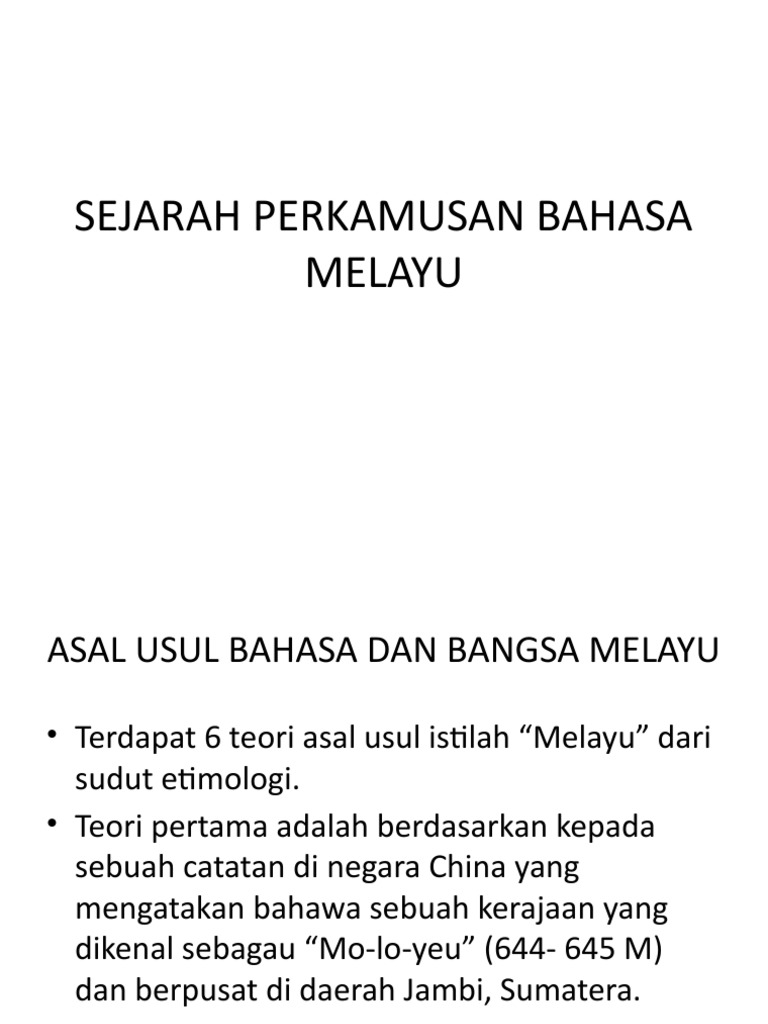 SEJARAH PERKAMUSAN BAHASA MELAYU

ASAL USUL BAHASA DAN BANGSA MELAYU

• Terdapat 6 teori asal usul istilah “Melayu” dari sudut etimologi.
• Teori pertama adalah berdasarkan kepada sebuah catatan di negara China yang mengatakan bahawa sebuah kerajaan yang dikenal sebagau “Mo-lo-yeu” (644- 645 M) dan berpusat di daerah Jambi, Sumatera.